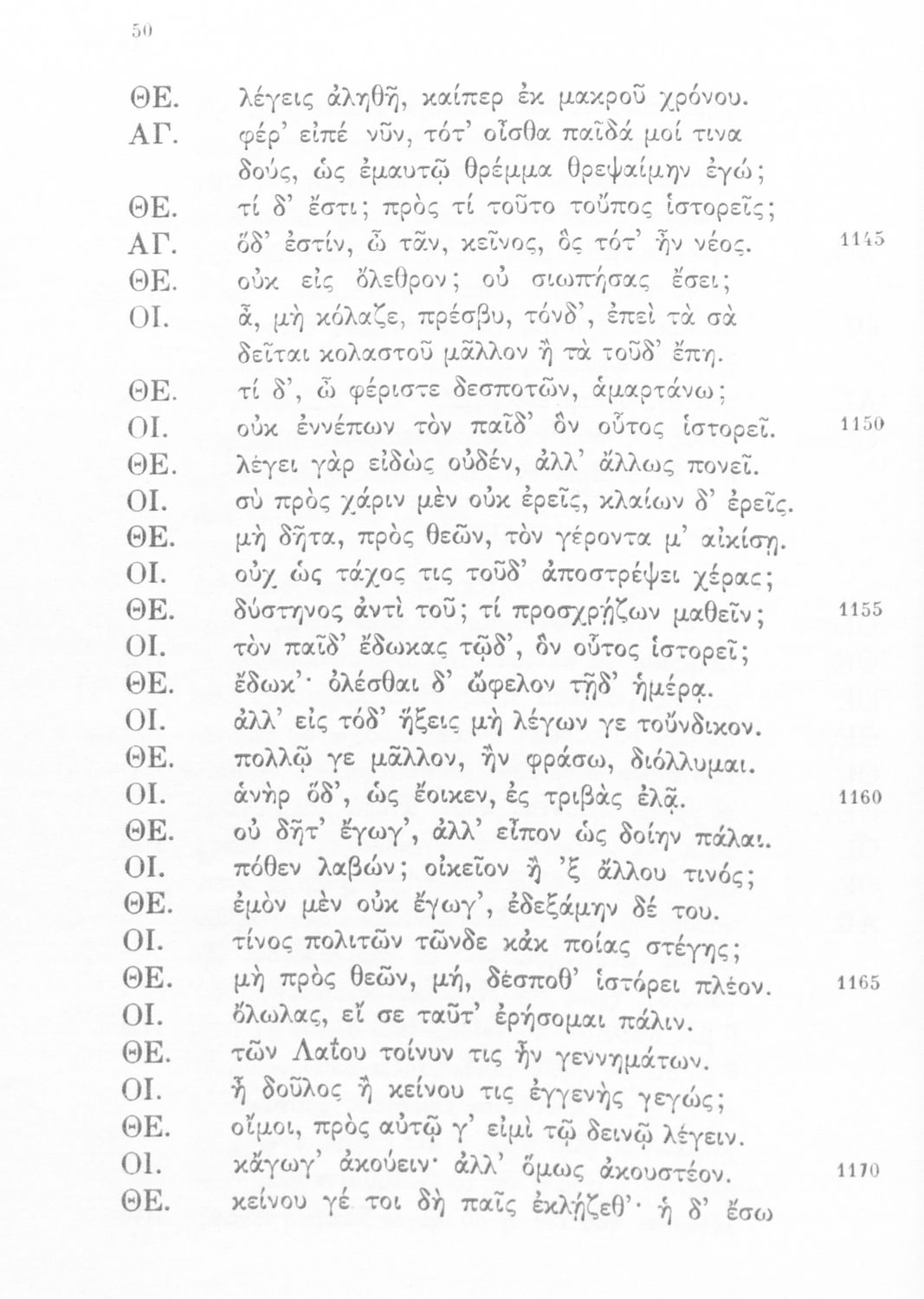 50

ΘΕ. λέγεις ἀληθῆ, καίπερ ἐκ μακροῦ χρόνου.
ΑΓ. φέρ' εἰπέ νῦν, τότ' οἶσθα παῖδά μοί τινα δούς, ὡς ἐμαυτῷ θρέμμα θρεψαίμην ἐγώ;
ΘΕ. τί δ' ἔστι; πρὸς τί τοῦτο τοὔπος ἱστορεῖς;
ΑΓ. ὅδ' ἐστίν, ὦ τᾶν, κεῖνος, ὃς τότ' ἦν νέος. 1145
ΘΕ. οὐκ εἰς ὄλεθρον; οὐ σιωπήσας ἔσει;
ΟΙ. ἆ, μὴ κόλαζε, πρέσβυ, τόνδ', ἐπεὶ τὰ σὰ δεῖται κολαστοῦ μᾶλλον ἢ τὰ τοῦδ' ἔπη.
ΘΕ. τί δ', ὦ φέριστε δεσποτῶν, ἁμαρτάνω;
ΟΙ. οὐκ ἐννέπων τὸν παῖδ' ὃν οὗτος ἱστορεῖ. 1150
ΘΕ. λέγει γὰρ εἰδὼς οὐδέν, ἀλλ' ἄλλως πονεῖ.
ΟΙ. σὺ πρὸς χάριν μὲν οὐκ ἐρεῖς, κλαίων δ' ἐρεῖς.
ΘΕ. μὴ δῆτα, πρὸς θεῶν, τὸν γέροντα μ' αἰκίσῃ.
ΟΙ. οὐχ ὡς τάχος τις τοῦδ' ἀποστρέψει χέρας;
ΘΕ. δύστηνος ἀντὶ τοῦ; τί προσχρῄζων μαθεῖν; 1155
ΟΙ. τὸν παῖδ' ἔδωκας τῷδ', ὃν οὗτος ἱστορεῖ;
ΘΕ. ἔδωκ'· ὀλέσθαι δ' ὤφελον τῇδ' ἡμέρᾳ.
ΟΙ. ἀλλ' εἰς τόδ' ἥξεις μὴ λέγων γε τοὔνδικον.
ΘΕ. πολλῷ γε μᾶλλον, ἢν φράσω, διόλλυμαι.
ΟΙ. ἁνὴρ ὅδ', ὡς ἔοικεν, ἐς τριβὰς ἐλᾷ. 1160
ΘΕ. οὐ δῆτ' ἔγωγ', ἀλλ' εἶπον ὡς δοίην πάλαι.
ΟΙ. πόθεν λαβών; οἰκεῖον ἢ 'ξ ἄλλου τινός;
ΘΕ. ἐμὸν μὲν οὐκ ἔγωγ', ἐδεξάμην δέ του.
ΟΙ. τίνος πολιτῶν τῶνδε κἀκ ποίας στέγης;
ΘΕ. μὴ πρὸς θεῶν, μή, δέσποθ' ἱστόρει πλέον. 1165
ΟΙ. ὄλωλας, εἴ σε ταῦτ' ἐρήσομαι πάλιν.
ΘΕ. τῶν Λαΐου τοίνυν τις ἦν γεννημάτων.
ΟΙ. ἦ δοῦλος ἢ κείνου τις ἐγγενὴς γεγώς;
ΘΕ. οἴμοι, πρὸς αὐτῷ γ' εἰμὶ τῷ δεινῷ λέγειν.
ΟΙ. κἄγωγ' ἀκούειν· ἀλλ' ὅμως ἀκουστέον. 1170
ΘΕ. κείνου γέ τοι δὴ παῖς ἐκλῄζεθ'· ἡ δ' ἔσω